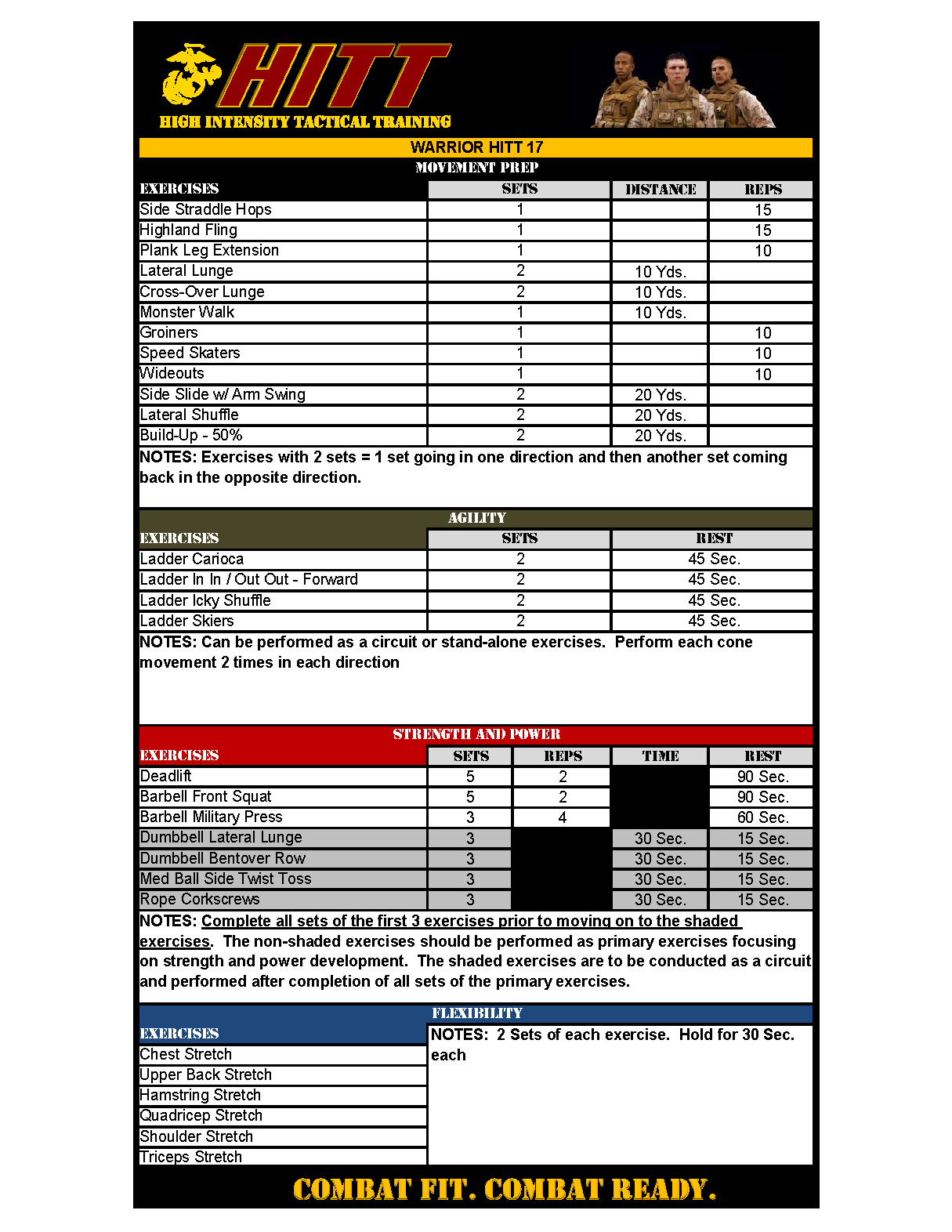 HITT
HIGH INTENSITY TACTICAL TRAINING

WARRIOR HITT 17

MOVEMENT PREP

| EXERCISES | SETS | DISTANCE | REPS |
|---|---|---|---|
| Side Straddle Hops | 1 | | 15 |
| Highland Fling | 1 | | 15 |
| Plank Leg Extension | 1 | | 10 |
| Lateral Lunge | 2 | 10 Yds. | |
| Cross-Over Lunge | 2 | 10 Yds. | |
| Monster Walk | 1 | 10 Yds. | |
| Groiners | 1 | | 10 |
| Speed Skaters | 1 | | 10 |
| Wideouts | 1 | | 10 |
| Side Slide w/ Arm Swing | 2 | 20 Yds. | |
| Lateral Shuffle | 2 | 20 Yds. | |
| Build-Up - 50% | 2 | 20 Yds. | |

NOTES: Exercises with 2 sets = 1 set going in one direction and then another set coming back in the opposite direction.

AGILITY

| EXERCISES | SETS | REST |
|---|---|---|
| Ladder Carioca | 2 | 45 Sec. |
| Ladder In In / Out Out - Forward | 2 | 45 Sec. |
| Ladder Icky Shuffle | 2 | 45 Sec. |
| Ladder Skiers | 2 | 45 Sec. |

NOTES: Can be performed as a circuit or stand-alone exercises. Perform each cone movement 2 times in each direction

STRENGTH AND POWER

| EXERCISES | SETS | REPS | TIME | REST |
|---|---|---|---|---|
| Deadlift | 5 | 2 | | 90 Sec. |
| Barbell Front Squat | 5 | 2 | | 90 Sec. |
| Barbell Military Press | 3 | 4 | | 60 Sec. |
| Dumbbell Lateral Lunge | 3 | | 30 Sec. | 15 Sec. |
| Dumbbell Bentover Row | 3 | | 30 Sec. | 15 Sec. |
| Med Ball Side Twist Toss | 3 | | 30 Sec. | 15 Sec. |
| Rope Corkscrews | 3 | | 30 Sec. | 15 Sec. |

NOTES: Complete all sets of the first 3 exercises prior to moving on to the shaded exercises. The non-shaded exercises should be performed as primary exercises focusing on strength and power development. The shaded exercises are to be conducted as a circuit and performed after completion of all sets of the primary exercises.

FLEXIBILITY

EXERCISES
Chest Stretch
Upper Back Stretch
Hamstring Stretch
Quadricep Stretch
Shoulder Stretch
Triceps Stretch

NOTES: 2 Sets of each exercise. Hold for 30 Sec. each

COMBAT FIT. COMBAT READY.